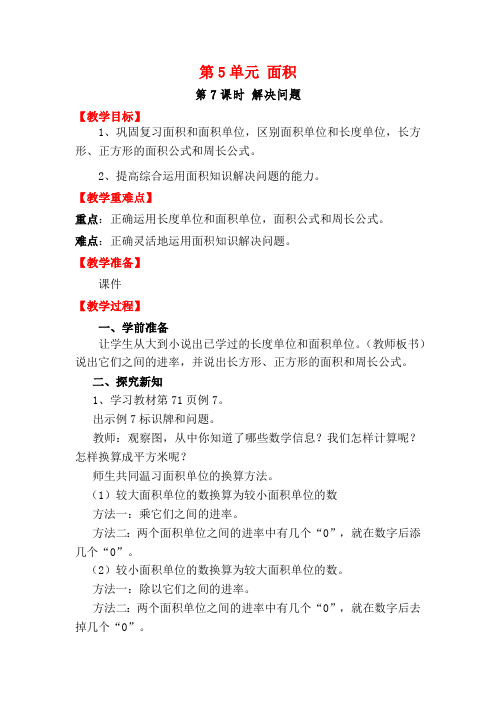 第 5 单元 面积

第 7 课时 解决问题

【教学目标】

1、巩固复习面积和面积单位，区别面积单位和长度单位，长方形、正方形的面积公式和周长公式。

2、提高综合运用面积知识解决问题的能力。

【教学重难点】

重点：正确运用长度单位和面积单位，面积公式和周长公式。

难点：正确灵活地运用面积知识解决问题。

【教学准备】

课件

【教学过程】

一、学前准备

让学生从大到小说出已学过的长度单位和面积单位。（教师板书）说出它们之间的进率，并说出长方形、正方形的面积和周长公式。

二、探究新知

1、学习教材第 71 页例 7。

出示例 7 标识牌和问题。

教师：观察图，从中你知道了哪些数学信息？我们怎样计算呢？怎样换算成平方米呢？

师生共同温习面积单位的换算方法。

（1）较大面积单位的数换算为较小面积单位的数

方法一：乘它们之间的进率。

方法二：两个面积单位之间的进率中有几个“0”，就在数字后添几个“0”。

（2）较小面积单位的数换算为较大面积单位的数。

方法一：除以它们之间的进率。

方法二：两个面积单位之间的进率中有几个“0”，就在数字后去掉几个“0”。